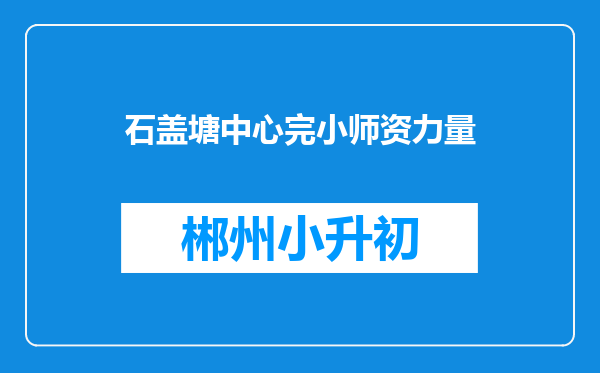 石盖塘中心完小师资力量

郴州小升初